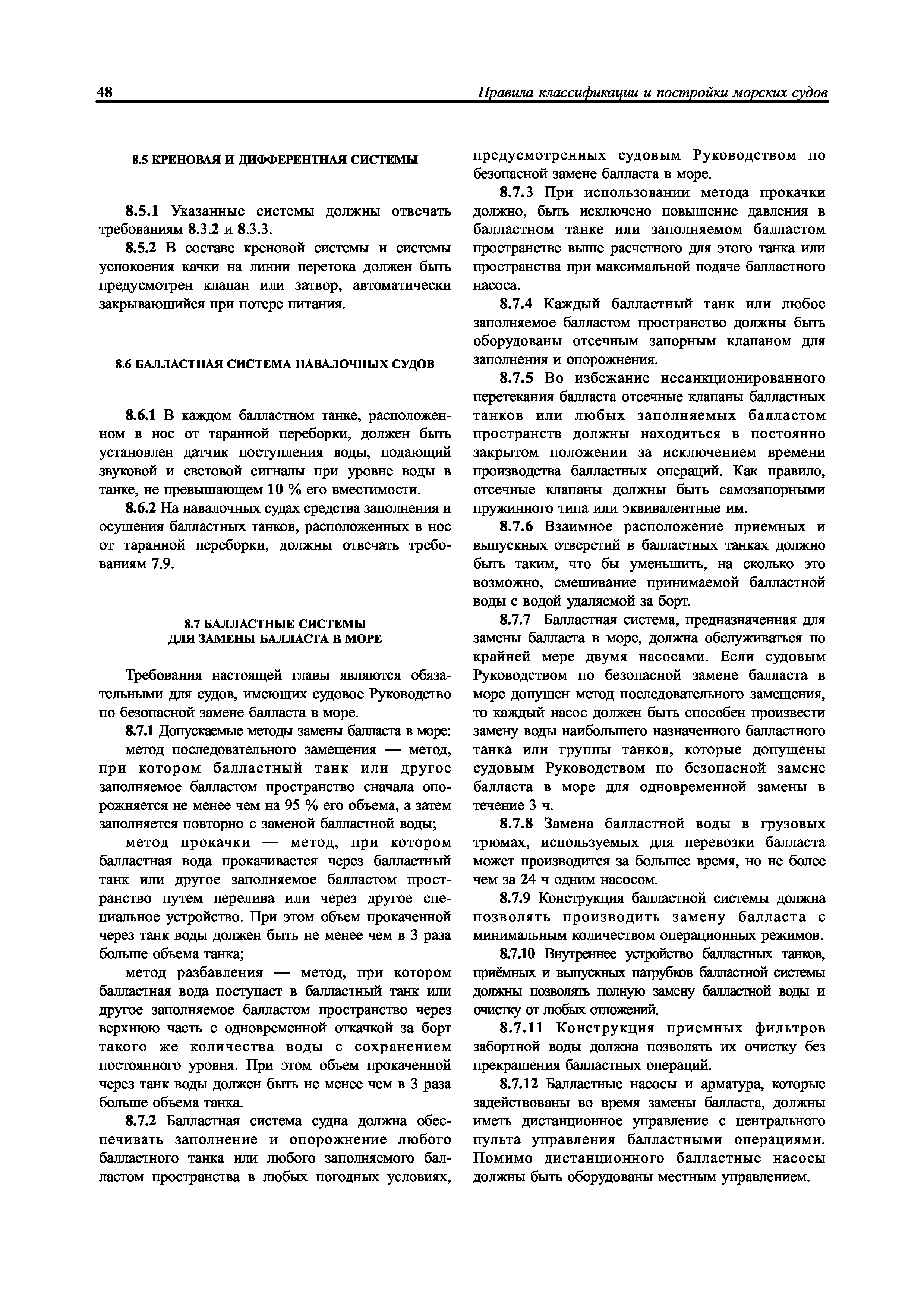 48 Правила классификации и постройки морских судов

8.5 КРЕНОВАЯ И ДИФФЕРЕНТНАЯ СИСТЕМЫ

8.5.1 Указанные системы должны отвечать требованиям 8.3.2 и 8.3.3.

8.5.2 В составе креновой системы и системы успокоения качки на линии перетока должен быть предусмотрен клапан или затвор, автоматически закрывающийся при потере питания.

8.6 БАЛЛАСТНАЯ СИСТЕМА НАВАЛОЧНЫХ СУДОВ

8.6.1 В каждом балластном танке, расположенном в нос от таранной переборки, должен быть установлен датчик поступления воды, подающий звуковой и световой сигналы при уровне воды в танке, не превышающем 10 % его вместимости.

8.6.2 На навалочных судах средства заполнения и осушения балластных танков, расположенных в нос от таранной переборки, должны отвечать требованиям 7.9.

8.7 БАЛЛАСТНЫЕ СИСТЕМЫ ДЛЯ ЗАМЕНЫ БАЛЛАСТА В МОРЕ

Требования настоящей главы являются обязательными для судов, имеющих судовое Руководство по безопасной замене балласта в море.

8.7.1 Допускаемые методы замены балласта в море:

метод последовательного замещения — метод, при котором балластный танк или другое заполняемое балластом пространство сначала опорожняется не менее чем на 95 % его объема, а затем заполняется повторно с заменой балластной воды;

метод прокачки — метод, при котором балластная вода прокачивается через балластный танк или другое заполняемое балластом пространство путем перелива или через другое специальное устройство. При этом объем прокаченной через танк воды должен быть не менее чем в 3 раза больше объема танка;

метод разбавления — метод, при котором балластная вода поступает в балластный танк или другое заполняемое балластом пространство через верхнюю часть с одновременной откачкой за борт такого же количества воды с сохранением постоянного уровня. При этом объем прокаченной через танк воды должен быть не менее чем в 3 раза больше объема танка.

8.7.2 Балластная система судна должна обеспечивать заполнение и опорожнение любого балластного танка или любого заполняемого балластом пространства в любых погодных условиях, предусмотренных судовым Руководством по безопасной замене балласта в море.

8.7.3 При использовании метода прокачки должно, быть исключено повышение давления в балластном танке или заполняемом балластом пространстве выше расчетного для этого танка или пространства при максимальной подаче балластного насоса.

8.7.4 Каждый балластный танк или любое заполняемое балластом пространство должны быть оборудованы отсечным запорным клапаном для заполнения и опорожнения.

8.7.5 Во избежание несанкционированного перетекания балласта отсечные клапаны балластных танков или любых заполняемых балластом пространств должны находиться в постоянно закрытом положении за исключением времени производства балластных операций. Как правило, отсечные клапаны должны быть самозапорными пружинного типа или эквивалентные им.

8.7.6 Взаимное расположение приемных и выпускных отверстий в балластных танках должно быть таким, что бы уменьшить, на сколько это возможно, смешивание принимаемой балластной воды с водой удаляемой за борт.

8.7.7 Балластная система, предназначенная для замены балласта в море, должна обслуживаться по крайней мере двумя насосами. Если судовым Руководством по безопасной замене балласта в море допущен метод последовательного замещения, то каждый насос должен быть способен произвести замену воды наибольшего назначенного балластного танка или группы танков, которые допущены судовым Руководством по безопасной замене балласта в море для одновременной замены в течение 3 ч.

8.7.8 Замена балластной воды в грузовых трюмах, используемых для перевозки балласта может производится за большее время, но не более чем за 24 ч одним насосом.

8.7.9 Конструкция балластной системы должна позволять производить замену балласта с минимальным количеством операционных режимов.

8.7.10 Внутреннее устройство балластных танков, приёмных и выпускных патрубков балластной системы должны позволять полную замену балластной воды и очистку от любых отложений.

8.7.11 Конструкция приемных фильтров забортной воды должна позволять их очистку без прекращения балластных операций.

8.7.12 Балластные насосы и арматура, которые задействованы во время замены балласта, должны иметь дистанционное управление с центрального пульта управления балластными операциями. Помимо дистанционного балластные насосы должны быть оборудованы местным управлением.